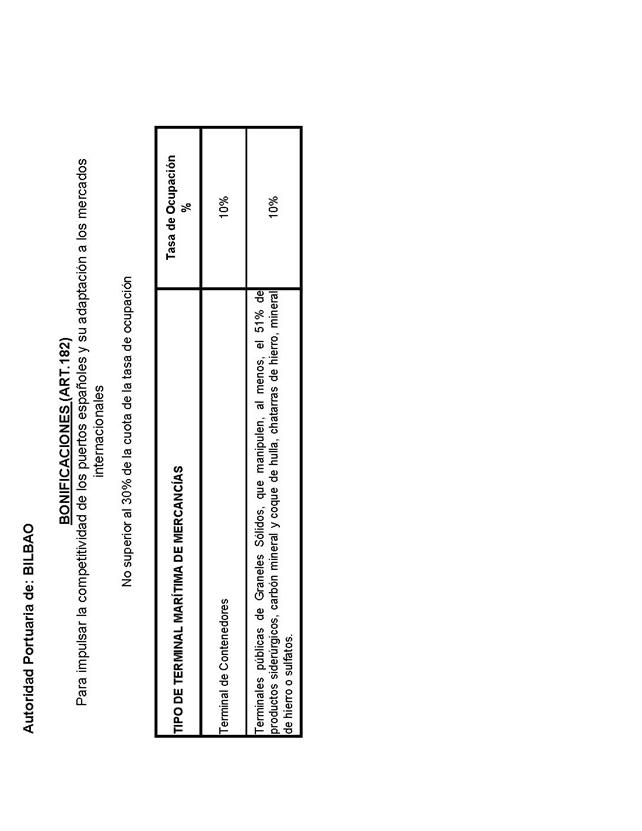 Autoridad Portuaria de: BILBAO

BONIFICACIONES (ART.182)
Para impulsar la competitividad de los puertos españoles y su adaptación a los mercados internacionales

No superior al 30% de la cuota de la tasa de ocupación

| TIPO DE TERMINAL MARÍTIMA DE MERCANCÍAS | Tasa de Ocupación % |
|---|---|
| Terminal de Contenedores | 10% |
| Terminales públicas de Graneles Sólidos, que manipulen, al menos, el 51% de productos siderúrgicos, carbón mineral y coque de hulla, chatarras de hierro, mineral de hierro o sulfatos. | 10% |